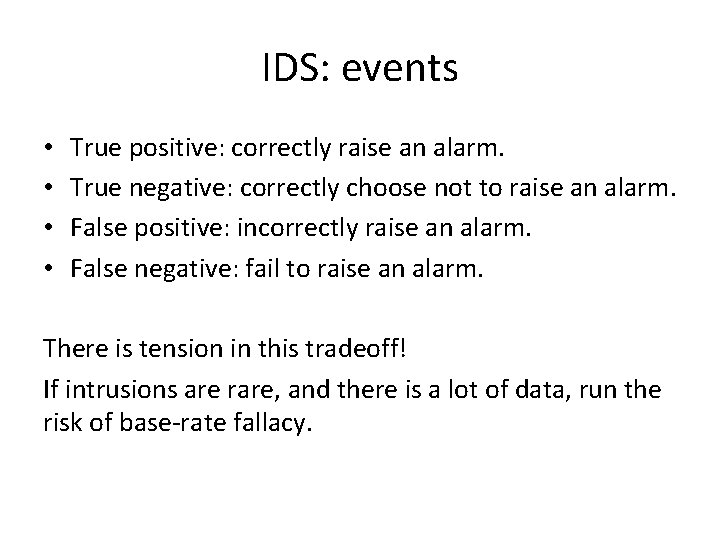 IDS: events

• True positive: correctly raise an alarm.
• True negative: correctly choose not to raise an alarm.
• False positive: incorrectly raise an alarm.
• False negative: fail to raise an alarm.

There is tension in this tradeoff!

If intrusions are rare, and there is a lot of data, run the risk of base-rate fallacy.